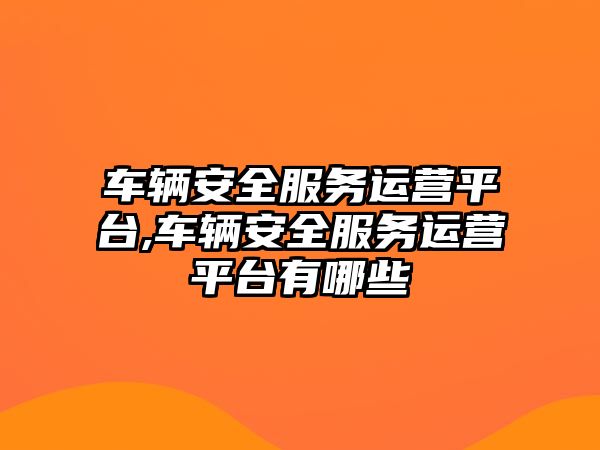 车辆安全服务运营平台,车辆安全服务运营平台有哪些